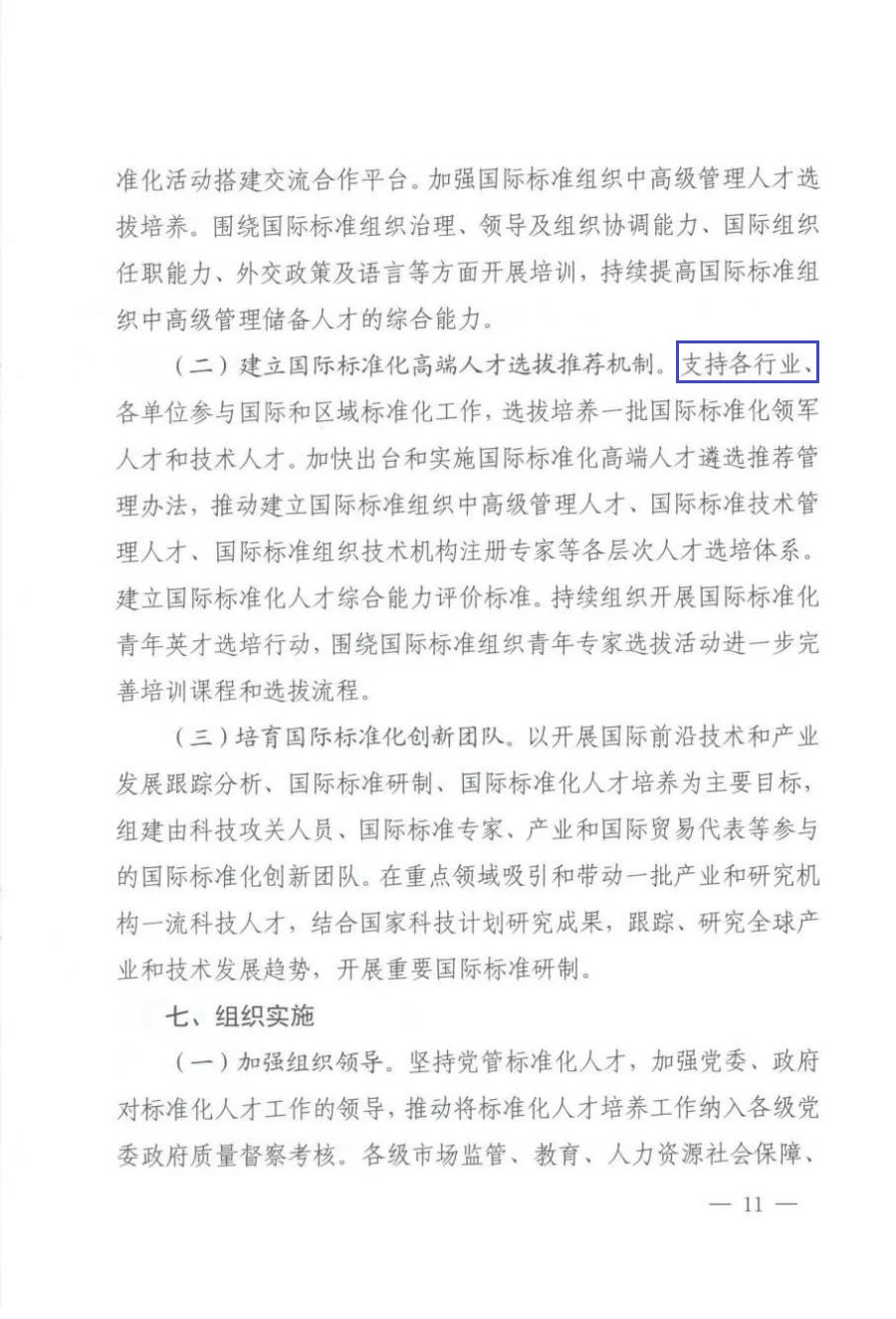 准化活动搭建交流合作平台。加强国际标准组织中高级管理人才选拔培养。围绕国际标准组织治理、领导及组织协调能力、国际组织任职能力、外交政策及语言等方面开展培训，持续提高国际标准组织中高级管理储备人才的综合能力。

（二）建立国际标准化高端人才选拔推荐机制。支持各行业、各单位参与国际和区域标准化工作，选拔培养一批国际标准化领军人才和技术人才。加快出台和实施国际标准化高端人才遴选推荐管理办法，推动建立国际标准组织中高级管理人才、国际标准技术管理人才、国际标准组织技术机构注册专家等各层次人才选培体系。建立国际标准化人才综合能力评价标准。持续组织开展国际标准化青年英才选培行动，围绕国际标准组织青年专家选拔活动进一步完善培训课程和选拔流程。

（三）培育国际标准化创新团队。以开展国际前沿技术和产业发展跟踪分析、国际标准研制、国际标准化人才培养为主要目标，组建由科技攻关人员、国际标准专家、产业和国际贸易代表等参与的国际标准化创新团队。在重点领域吸引和带动一批产业和研究机构一流科技人才，结合国家科技计划研究成果，跟踪、研究全球产业和技术发展趋势，开展重要国际标准研制。

七、组织实施

（一）加强组织领导。坚持党管标准化人才，加强党委、政府对标准化人才工作的领导，推动将标准化人才培养工作纳入各级党委政府质量督察考核。各级市场监管、教育、人力资源社会保障、

— 11 —